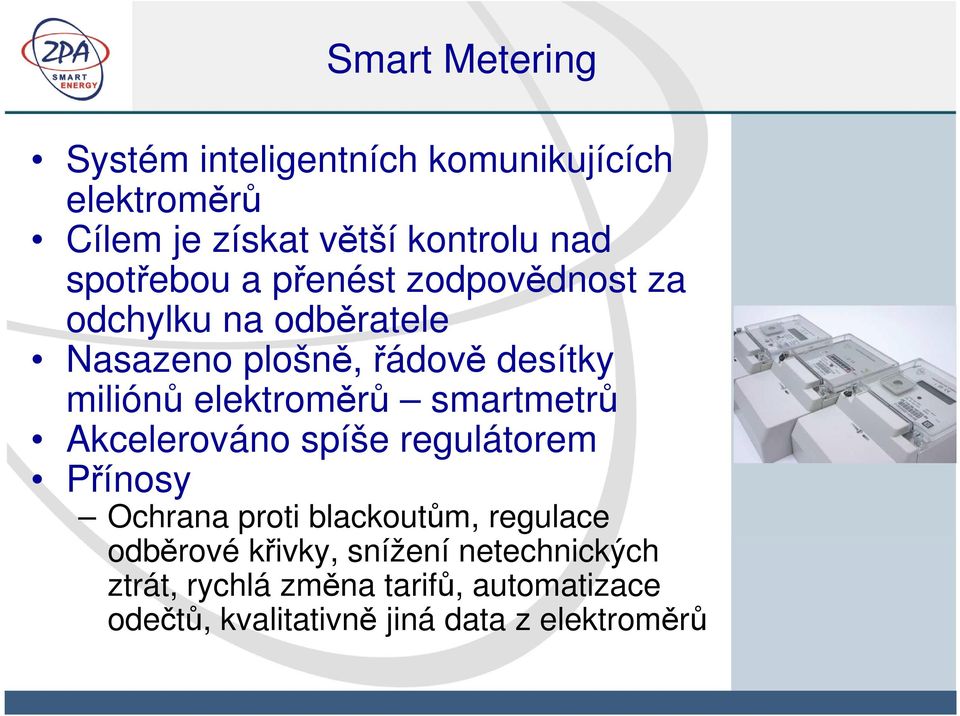 ZPA SMART ENERGY

Smart Metering

• Systém inteligentních komunikujících elektroměrů
• Cílem je získat větší kontrolu nad spotřebou a přenést zodpovědnost za odchylku na odběratele
• Nasazeno plošně, řádově desítky miliónů elektroměrů – smartmetrů
• Akcelerováno spíše regulátorem
• Přínosy
– Ochrana proti blackoutům, regulace odběrové křivky, snížení netechnických ztrát, rychlá změna tarifů, automatizace odečtů, kvalitativně jiná data z elektroměrů